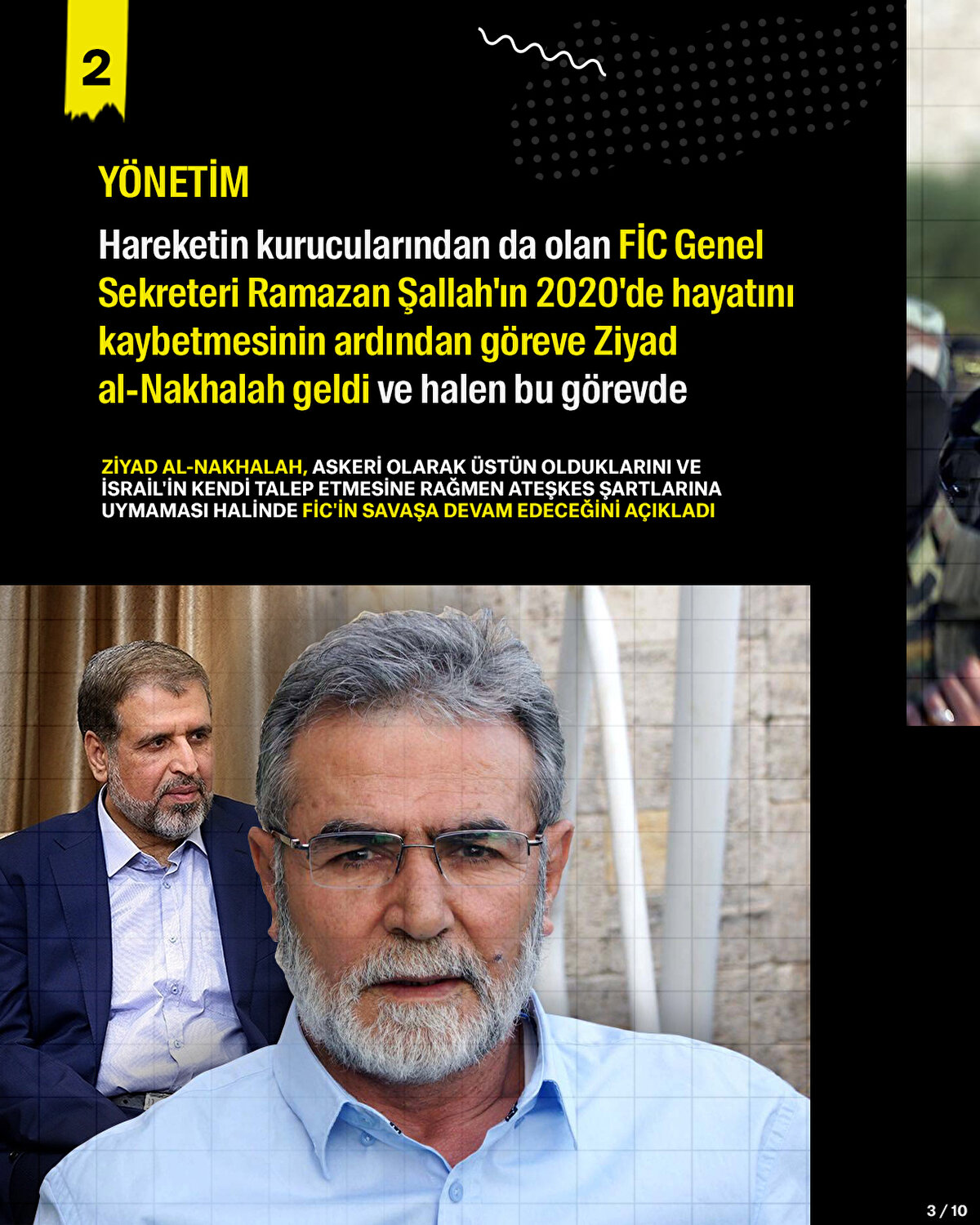 2

YÖNETİM

Hareketin kurucularından da olan FİC Genel Sekreteri Ramazan Şallah'ın 2020'de hayatını kaybetmesinin ardından göreve Ziyad al-Nakhalah geldi ve halen bu görevde

ZİYAD AL-NAKHALAH, ASKERİ OLARAK ÜSTÜN OLDUKLARINI VE İSRAİL'İN KENDİ TALEP ETMESİNE RAĞMEN ATEŞKES ŞARTLARINA UYMAMASI HALİNDE FİC'İN SAVAŞA DEVAM EDECEĞİNİ AÇIKLADI

3 / 10